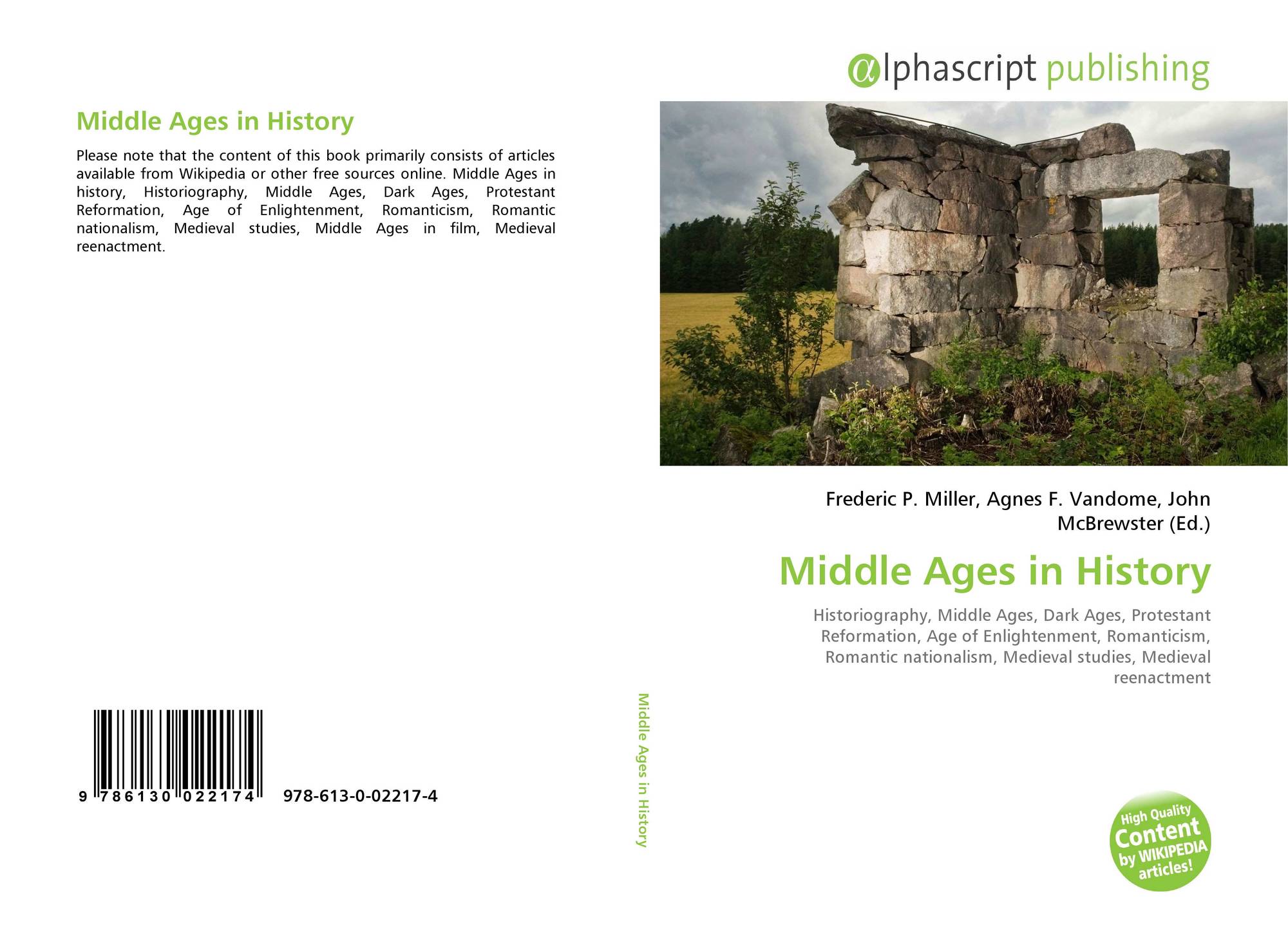 Middle Ages in History

Please note that the content of this book primarily consists of articles available from Wikipedia or other free sources online. Middle Ages in history, Historiography, Middle Ages, Dark Ages, Protestant Reformation, Age of Enlightenment, Romanticism, Romantic nationalism, Medieval studies, Middle Ages in film, Medieval reenactment.

9 786130 022174 978-613-0-02217-4

Middle Ages in History

αlphascript publishing

Frederic P. Miller, Agnes F. Vandome, John McBrewster (Ed.)

Middle Ages in History

Historiography, Middle Ages, Dark Ages, Protestant Reformation, Age of Enlightenment, Romanticism, Romantic nationalism, Medieval studies, Medieval reenactment

High Quality Content by WIKIPEDIA articles!